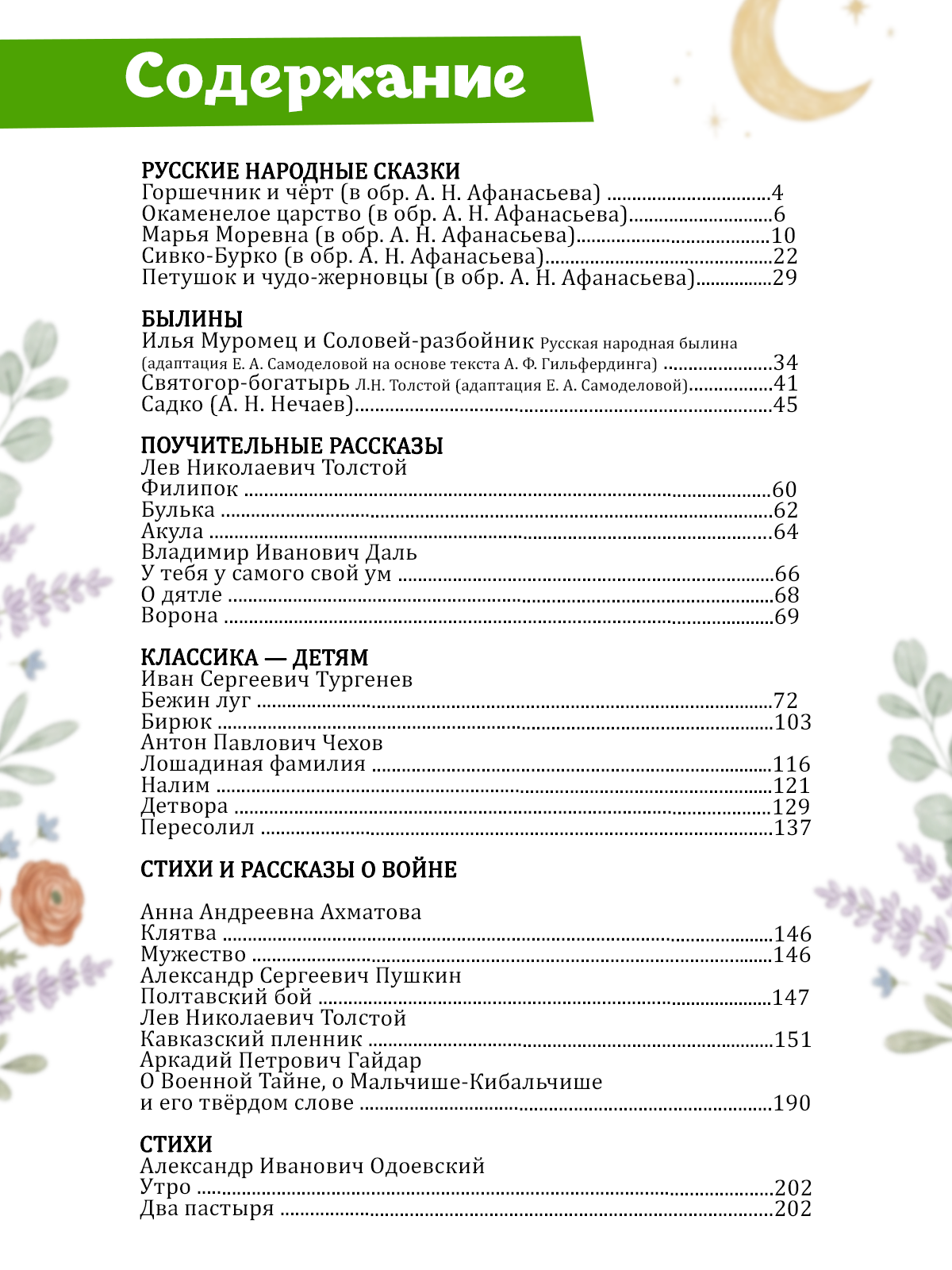 Содержание

РУССКИЕ НАРОДНЫЕ СКАЗКИ
Горшечник и чёрт (в обр. А. Н. Афанасьева) 4
Окаменелое царство (в обр. А. Н. Афанасьева) 6
Марья Моревна (в обр. А. Н. Афанасьева) 10
Сивко-Бурко (в обр. А. Н. Афанасьева) 22
Петушок и чудо-жерновцы (в обр. А. Н. Афанасьева) 29

БЫЛИНЫ
Илья Муромец и Соловей-разбойник Русская народная былина (адаптация Е. А. Самоделовой на основе текста А. Ф. Гильфердинга) 34
Святогор-богатырь Л.Н. Толстой (адаптация Е. А. Самоделовой) 41
Садко (А. Н. Нечаев) 45

ПОУЧИТЕЛЬНЫЕ РАССКАЗЫ
Лев Николаевич Толстой
Филипок 60
Булька 62
Акула 64
Владимир Иванович Даль
У тебя у самого свой ум 66
О дятле 68
Ворона 69

КЛАССИКА — ДЕТЯМ
Иван Сергеевич Тургенев
Бежин луг 72
Бирюк 103
Антон Павлович Чехов
Лошадиная фамилия 116
Налим 121
Детвора 129
Пересолил 137

СТИХИ И РАССКАЗЫ О ВОЙНЕ

Анна Андреевна Ахматова
Клятва 146
Мужество 146
Александр Сергеевич Пушкин
Полтавский бой 147
Лев Николаевич Толстой
Кавказский пленник 151
Аркадий Петрович Гайдар
О Военной Тайне, о Мальчише-Кибальчише
и его твёрдом слове 190

СТИХИ
Александр Иванович Одоевский
Утро 202
Два пастыря 202